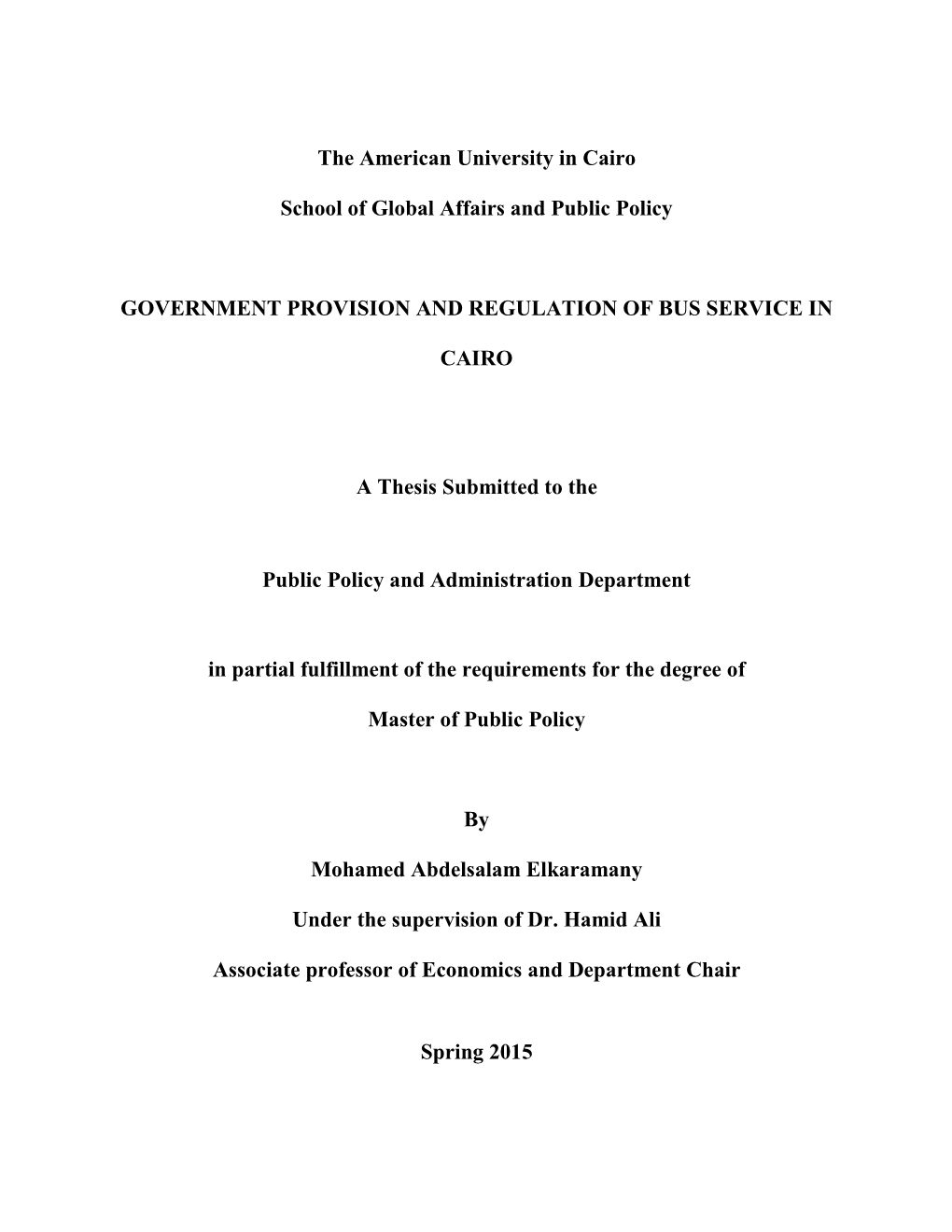 The American University in Cairo

School of Global Affairs and Public Policy

GOVERNMENT PROVISION AND REGULATION OF BUS SERVICE IN CAIRO

A Thesis Submitted to the

Public Policy and Administration Department

in partial fulfillment of the requirements for the degree of

Master of Public Policy

By

Mohamed Abdelsalam Elkaramany

Under the supervision of Dr. Hamid Ali

Associate professor of Economics and Department Chair

Spring 2015